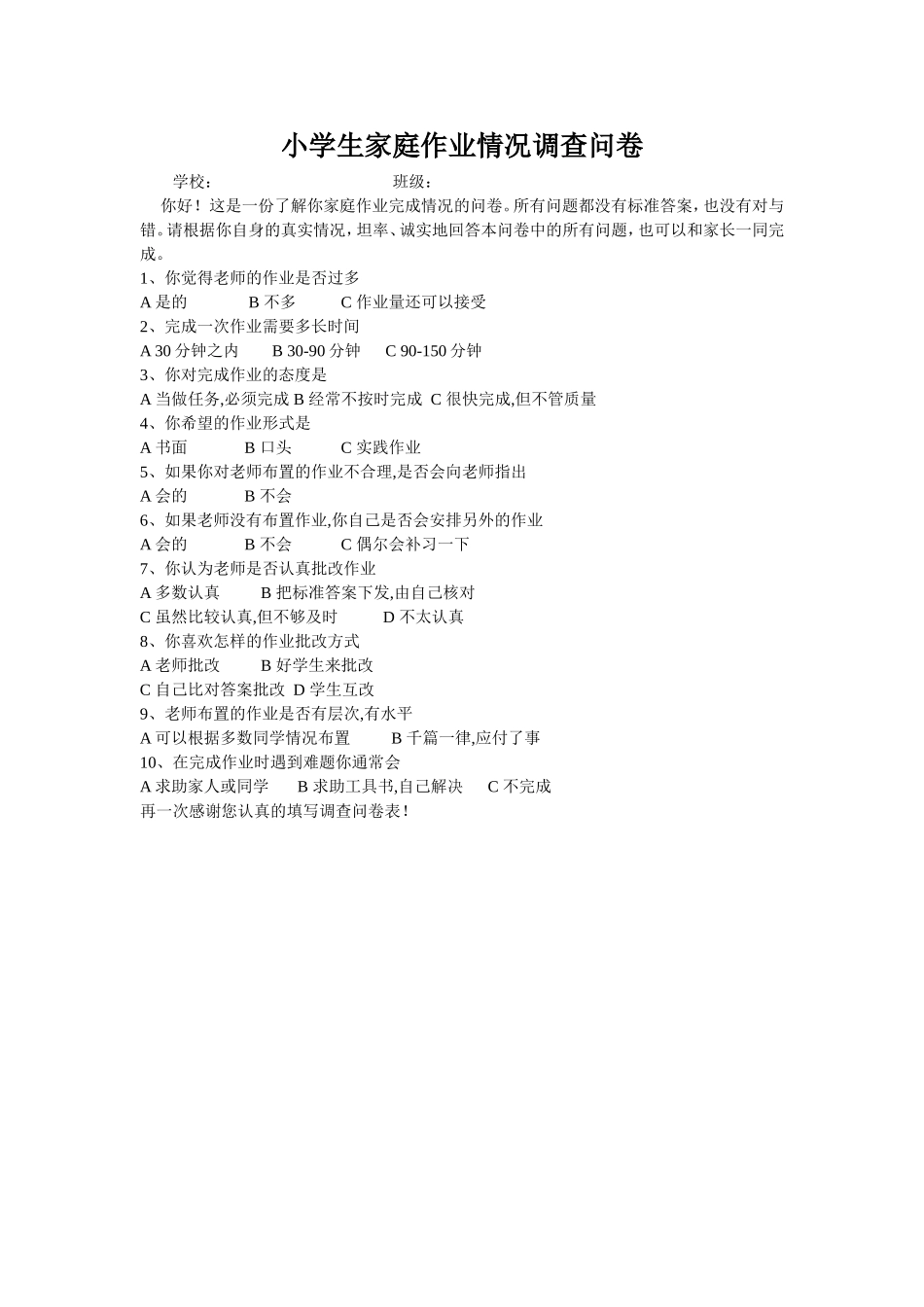 小学生家庭作业情况调查问卷

学校：　　　　　　　　　　　班级：

你好！这是一份了解你家庭作业完成情况的问卷。所有问题都没有标准答案，也没有对与错。请根据你自身的真实情况，坦率、诚实地回答本问卷中的所有问题，也可以和家长一同完成。

1、你觉得老师的作业是否过多
A 是的　　B 不多　　C 作业量还可以接受
2、完成一次作业需要多长时间
A 30 分钟之内　　B 30-90 分钟　　C 90-150 分钟
3、你对完成作业的态度是
A 当做任务,必须完成 B 经常不按时完成 C 很快完成,但不管质量
4、你希望的作业形式是
A 书面　　B 口头　　C 实践作业
5、如果你对老师布置的作业不合理,是否会向老师指出
A 会的　　B 不会
6、如果老师没有布置作业,你自己是否会安排另外的作业
A 会的　　B 不会　　C 偶尔会补习一下
7、你认为老师是否认真批改作业
A 多数认真　　B 把标准答案下发,由自己核对
C 虽然比较认真,但不够及时　　D 不太认真
8、你喜欢怎样的作业批改方式
A 老师批改　　B 好学生来批改
C 自己比对答案批改 D 学生互改
9、老师布置的作业是否有层次,有水平
A 可以根据多数同学情况布置　　B 千篇一律,应付了事
10、在完成作业时遇到难题你通常会
A 求助家人或同学　　B 求助工具书,自己解决　　C 不完成
再一次感谢您认真的填写调查问卷表！